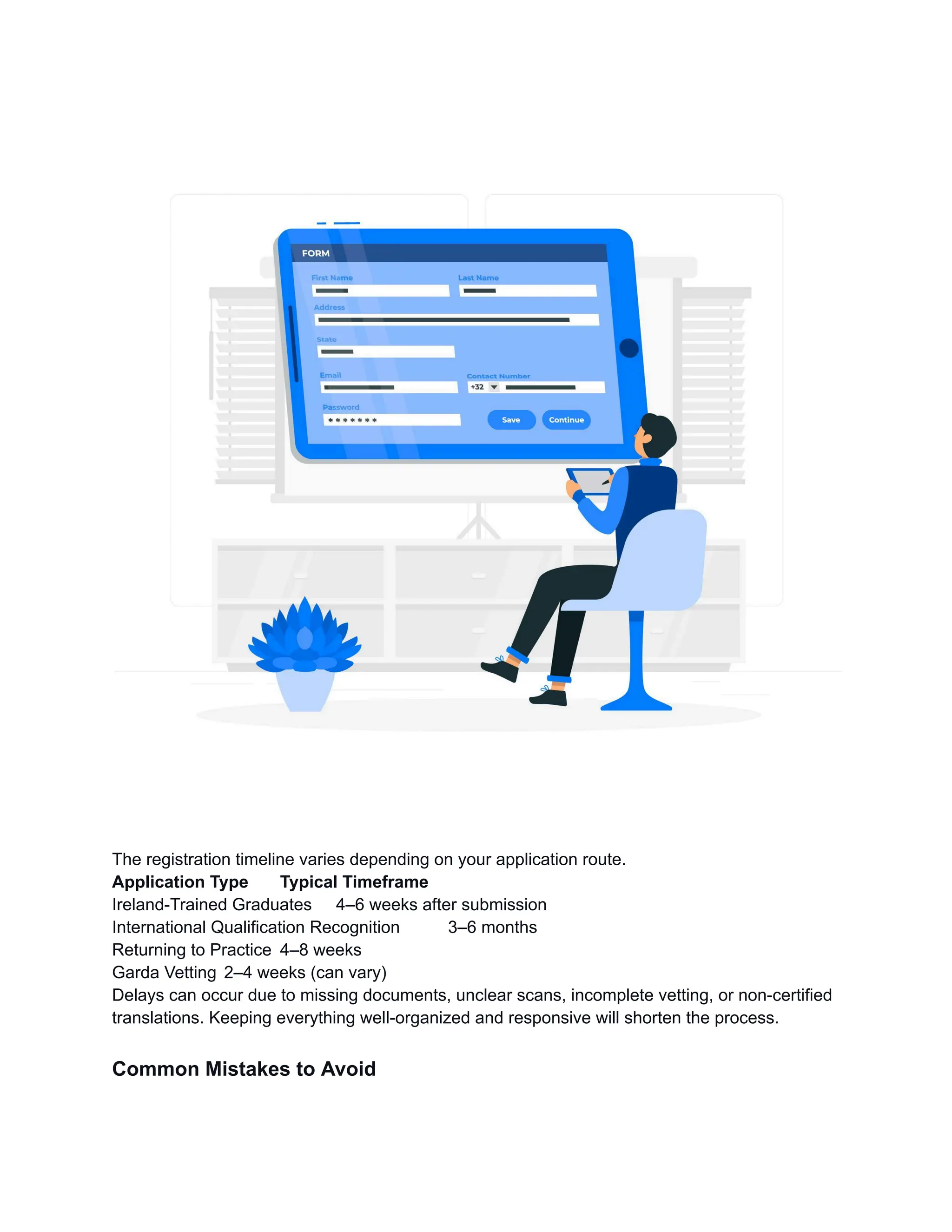 FORM
First Name
Last Name
Address
State
Email
Contact Number
+32
Password
*******
Save
Continue

The registration timeline varies depending on your application route.

Application Type Typical Timeframe
Ireland-Trained Graduates 4–6 weeks after submission
International Qualification Recognition 3–6 months
Returning to Practice 4–8 weeks
Garda Vetting 2–4 weeks (can vary)

Delays can occur due to missing documents, unclear scans, incomplete vetting, or non-certified translations. Keeping everything well-organized and responsive will shorten the process.

Common Mistakes to Avoid